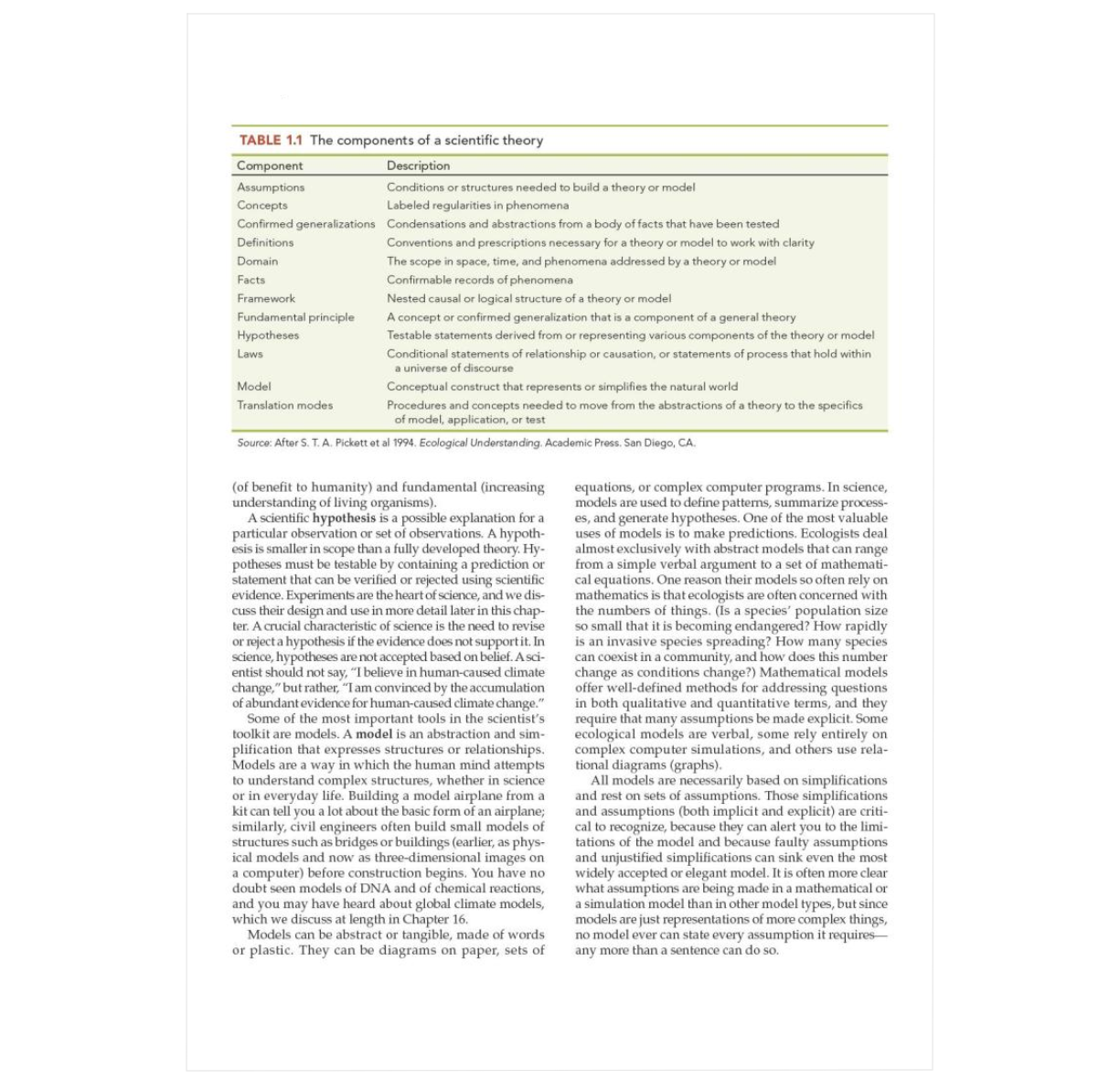 TABLE 1.1 The components of a scientific theory

| Component | Description |
|---|---|
| Assumptions | Conditions or structures needed to build a theory or model |
| Concepts | Labeled regularities in phenomena |
| Confirmed generalizations | Condensations and abstractions from a body of facts that have been tested |
| Definitions | Conventions and prescriptions necessary for a theory or model to work with clarity |
| Domain | The scope in space, time, and phenomena addressed by a theory or model |
| Facts | Confirmable records of phenomena |
| Framework | Nested causal or logical structure of a theory or model |
| Fundamental principle | A concept or confirmed generalization that is a component of a general theory |
| Hypotheses | Testable statements derived from or representing various components of the theory or model |
| Laws | Conditional statements of relationship or causation, or statements of process that hold within a universe of discourse |
| Model | Conceptual construct that represents or simplifies the natural world |
| Translation modes | Procedures and concepts needed to move from the abstractions of a theory to the specifics of model, application, or test |

Source: After S. T. A. Pickett et al 1994. Ecological Understanding. Academic Press. San Diego, CA.

(of benefit to humanity) and fundamental (increasing understanding of living organisms).

A scientific hypothesis is a possible explanation for a particular observation or set of observations. A hypothesis is smaller in scope than a fully developed theory. Hypotheses must be testable by containing a prediction or statement that can be verified or rejected using scientific evidence. Experiments are the heart of science, and we discuss their design and use in more detail later in this chapter. A crucial characteristic of science is the need to revise or reject a hypothesis if the evidence does not support it. In science, hypotheses are not accepted based on belief. A scientist should not say, "I believe in human-caused climate change," but rather, "I am convinced by the accumulation of abundant evidence for human-caused climate change."

Some of the most important tools in the scientist's toolkit are models. A model is an abstraction and simplification that expresses structures or relationships. Models are a way in which the human mind attempts to understand complex structures, whether in science or in everyday life. Building a model airplane from a kit can tell you a lot about the basic form of an airplane; similarly, civil engineers often build small models of structures such as bridges or buildings (earlier, as physical models and now as three-dimensional images on a computer) before construction begins. You have no doubt seen models of DNA and of chemical reactions, and you may have heard about global climate models, which we discuss at length in Chapter 16.

Models can be abstract or tangible, made of words or plastic. They can be diagrams on paper, sets of equations, or complex computer programs. In science, models are used to define patterns, summarize processes, and generate hypotheses. One of the most valuable uses of models is to make predictions. Ecologists deal almost exclusively with abstract models that can range from a simple verbal argument to a set of mathematical equations. One reason their models so often rely on mathematics is that ecologists are often concerned with the numbers of things. (Is a species' population size so small that it is becoming endangered? How rapidly is an invasive species spreading? How many species can coexist in a community, and how does this number change as conditions change?) Mathematical models offer well-defined methods for addressing questions in both qualitative and quantitative terms, and they require that many assumptions be made explicit. Some ecological models are verbal, some rely entirely on complex computer simulations, and others use relational diagrams (graphs).

All models are necessarily based on simplifications and rest on sets of assumptions. Those simplifications and assumptions (both implicit and explicit) are critical to recognize, because they can alert you to the limitations of the model and because faulty assumptions and unjustified simplifications can sink even the most widely accepted or elegant model. It is often more clear what assumptions are being made in a mathematical or a simulation model than in other model types, but since models are just representations of more complex things, no model ever can state every assumption it requires—any more than a sentence can do so.